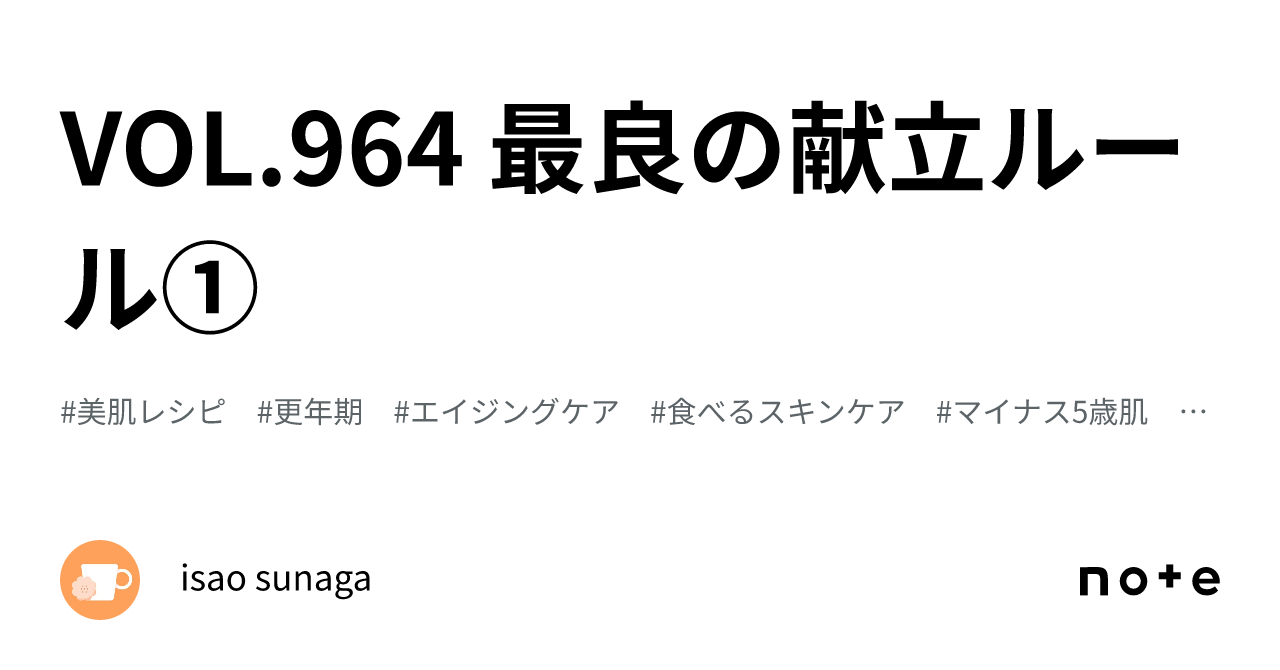 VOL.964 最良の献立ルール①

#美肌レシピ #更年期 #エイジングケア #食べるスキンケア #マイナス5歳肌 …

isao sunaga

note